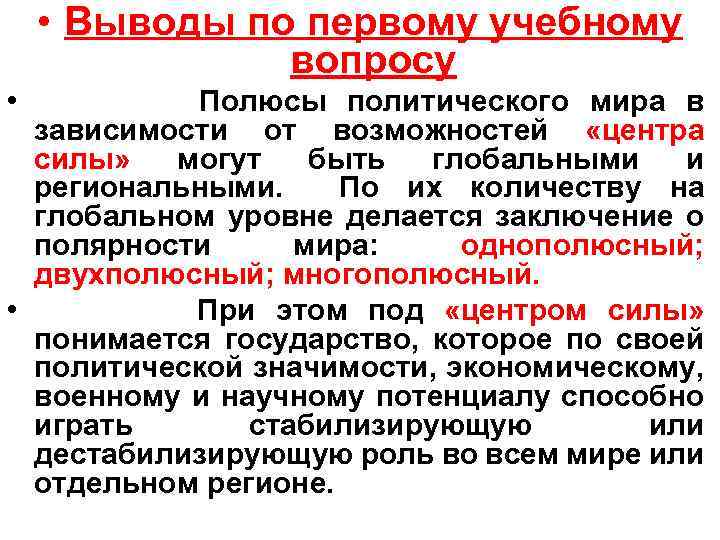 • Выводы по первому учебному вопросу

• Полюсы политического мира в зависимости от возможностей «центра силы» могут быть глобальными и региональными. По их количеству на глобальном уровне делается заключение о полярности мира: однополюсный; двухполюсный; многополюсный.

• При этом под «центром силы» понимается государство, которое по своей политической значимости, экономическому, военному и научному потенциалу способно играть стабилизирующую или дестабилизирующую роль во всем мире или отдельном регионе.